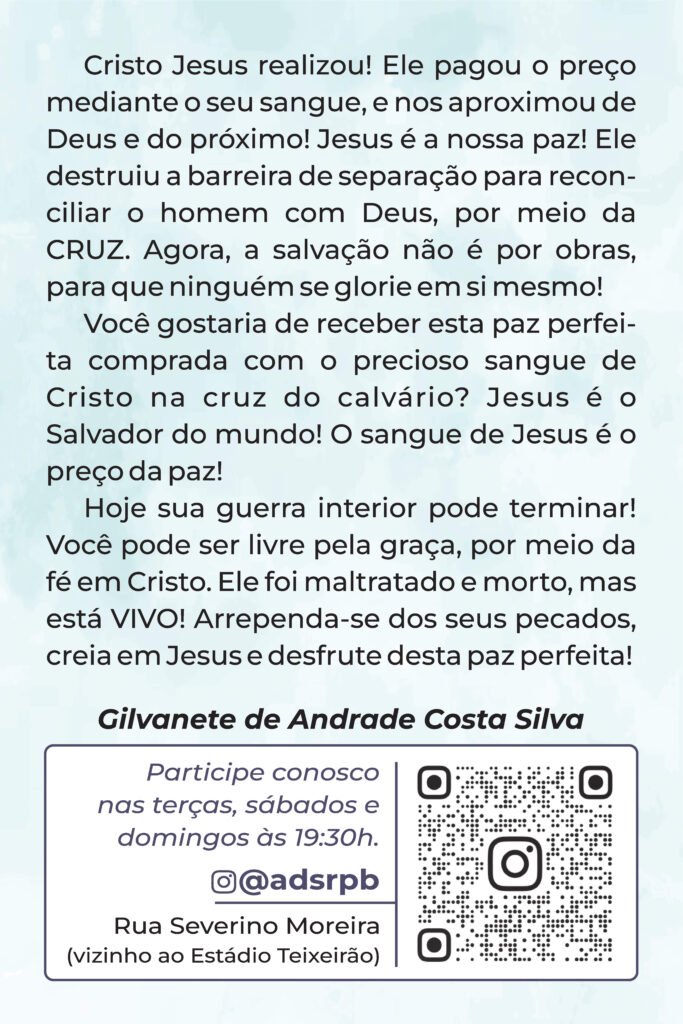 Cristo Jesus realizou! Ele pagou o preço mediante o seu sangue, e nos aproximou de Deus e do próximo! Jesus é a nossa paz! Ele destruiu a barreira de separação para reconciliar o homem com Deus, por meio da CRUZ. Agora, a salvação não é por obras, para que ninguém se glorie em si mesmo!

Você gostaria de receber esta paz perfeita comprada com o precioso sangue de Cristo na cruz do calvário? Jesus é o Salvador do mundo! O sangue de Jesus é o preço da paz!

Hoje sua guerra interior pode terminar! Você pode ser livre pela graça, por meio da fé em Cristo. Ele foi maltratado e morto, mas está VIVO! Arrependa-se dos seus pecados, creia em Jesus e desfrute desta paz perfeita!

Gilvanete de Andrade Costa Silva

Participe conosco nas terças, sábados e domingos às 19:30h.

@adsrpb

Rua Severino Moreira
(vizinho ao Estádio Teixeirão)